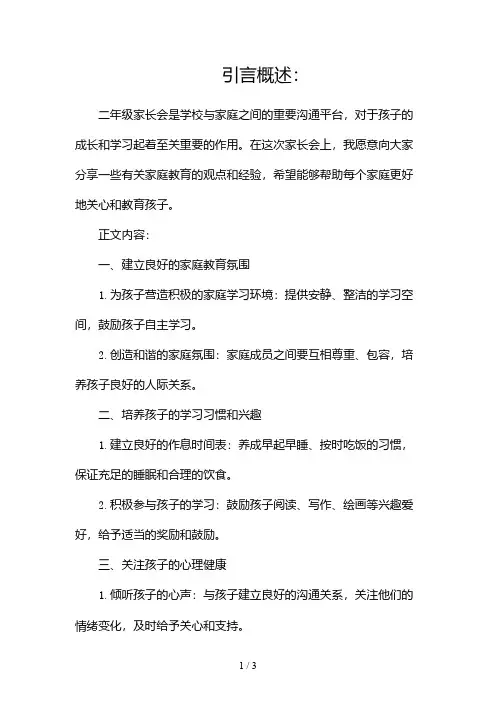 引言概述:

二年级家长会是学校与家庭之间的重要沟通平台，对于孩子的成长和学习起着至关重要的作用。在这次家长会上，我愿意向大家分享一些有关家庭教育的观点和经验，希望能够帮助每个家庭更好地关心和教育孩子。

正文内容:

一、建立良好的家庭教育氛围

1. 为孩子营造积极的家庭学习环境：提供安静、整洁的学习空间，鼓励孩子自主学习。

2. 创造和谐的家庭氛围：家庭成员之间要互相尊重、包容，培养孩子良好的人际关系。

二、培养孩子的学习习惯和兴趣

1. 建立良好的作息时间表：养成早起早睡、按时吃饭的习惯，保证充足的睡眠和合理的饮食。

2. 积极参与孩子的学习：鼓励孩子阅读、写作、绘画等兴趣爱好，给予适当的奖励和鼓励。

三、关注孩子的心理健康

1. 倾听孩子的心声：与孩子建立良好的沟通关系，关注他们的情绪变化，及时给予关心和支持。

1 / 3